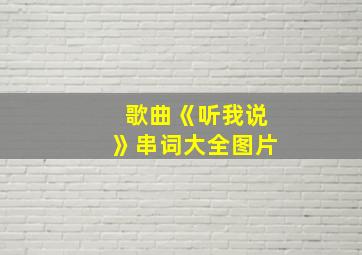 歌曲《听我说》串词大全图片